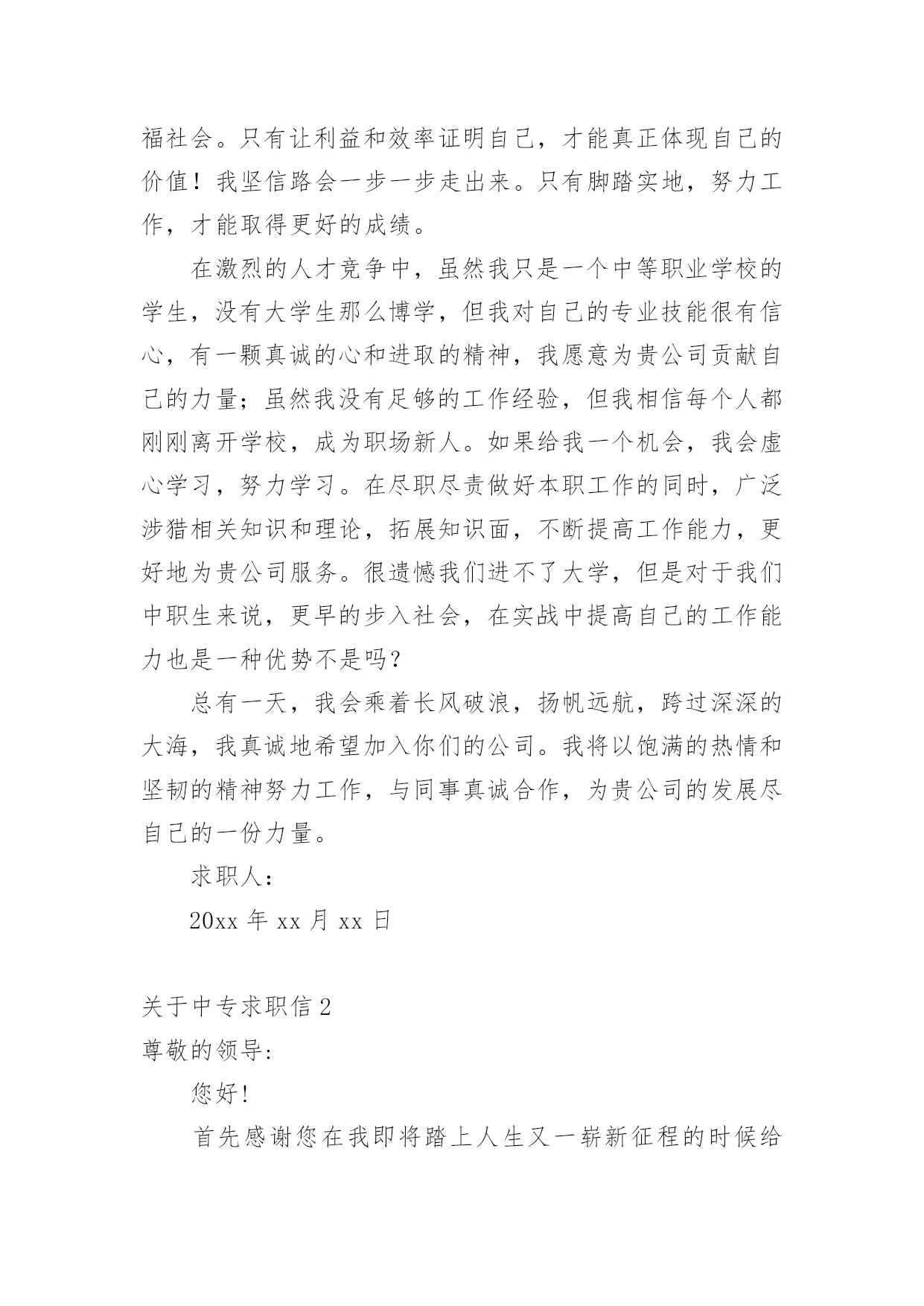 福社会。只有让利益和效率证明自己，才能真正体现自己的价值！我坚信路会一步一步走出来。只有脚踏实地，努力工作，才能取得更好的成绩。

在激烈的人才竞争中，虽然我只是一个中等职业学校的学生，没有大学生那么博学，但我对自己的专业技能很有信心，有一颗真诚的心和进取的精神，我愿意为贵公司贡献自己的力量；虽然我没有足够的工作经验，但我相信每个人都刚刚离开学校，成为职场新人。如果给我一个机会，我会虚心学习，努力学习。在尽职尽责做好本职工作的同时，广泛涉猎相关知识和理论，拓展知识面，不断提高工作能力，更好地为贵公司服务。很遗憾我们进不了大学，但是对于我们中职生来说，更早的步入社会，在实战中提高自己的工作能力也是一种优势不是吗？

总有一天，我会乘着长风破浪，扬帆远航，跨过深深的大海，我真诚地希望加入你们的公司。我将以饱满的热情和坚韧的精神努力工作，与同事真诚合作，为贵公司的发展尽自己的一份力量。

求职人：

20xx 年 xx 月 xx 日

关于中专求职信 2

尊敬的领导:

您好!

首先感谢您在我即将踏上人生又一崭新征程的时候给